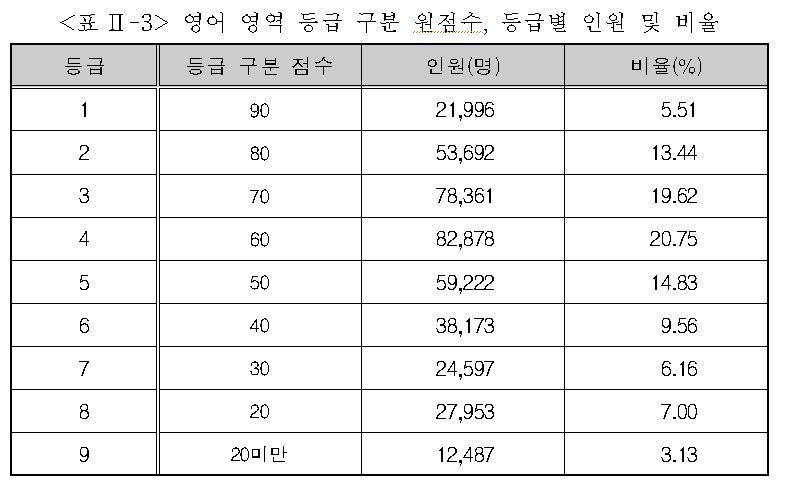 <표 Ⅱ-3> 영어 영역 등급 구분 원점수, 등급별 인원 및 비율

| 등급 | 등급 구분 점수 | 인원(명) | 비율(%) |
|---|---|---|---|
| 1 | 90 | 21,996 | 5.51 |
| 2 | 80 | 53,692 | 13.44 |
| 3 | 70 | 78,361 | 19.62 |
| 4 | 60 | 82,878 | 20.75 |
| 5 | 50 | 59,222 | 14.83 |
| 6 | 40 | 38,173 | 9.56 |
| 7 | 30 | 24,597 | 6.16 |
| 8 | 20 | 27,953 | 7.00 |
| 9 | 20미만 | 12,487 | 3.13 |